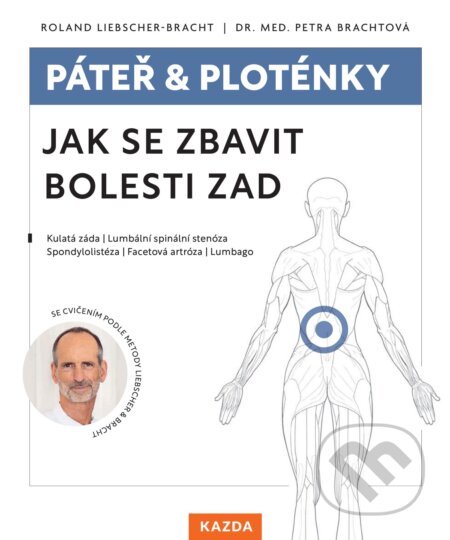 ROLAND LIEBSCHER-BRACHT | DR. MED. PETRA BRACHTOVÁ

PÁTEŘ & PLOTÉNKY

JAK SE ZBAVIT BOLESTI ZAD

Kulatá záda | Lumbální spinální stenóza
Spondylolistéza | Facetová artróza | Lumbago

SE CVIČENÍM PODLE METODY LIEBSCHER & BRACHT

KAZDA